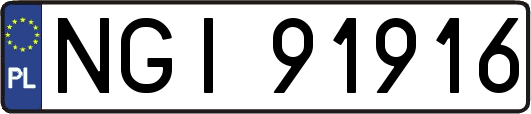 PL

NGI 91916